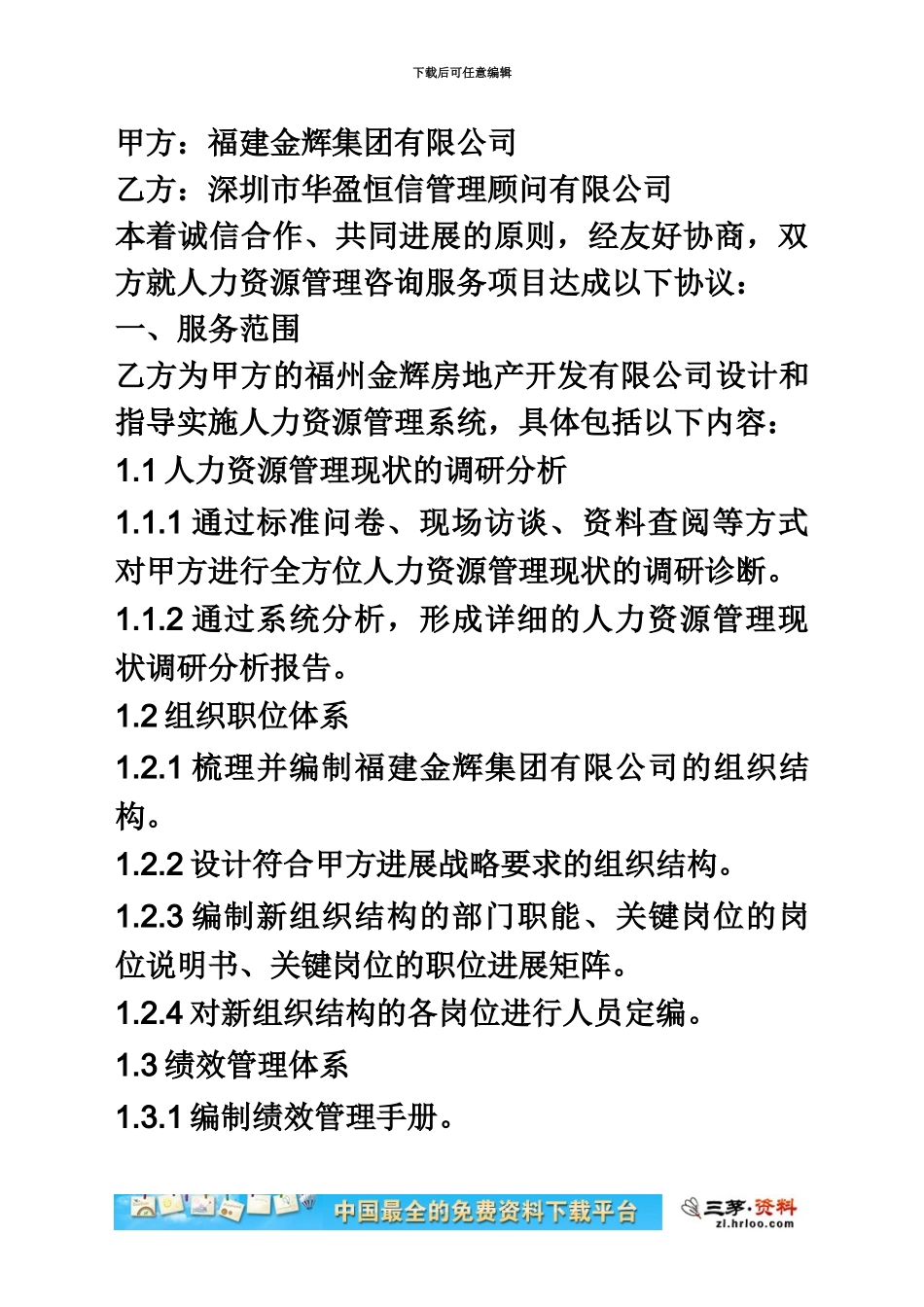 下载后可任意编辑

甲方：福建金辉集团有限公司

乙方：深圳市华盈恒信管理顾问有限公司

本着诚信合作、共同进展的原则，经友好协商，双方就人力资源管理咨询服务项目达成以下协议：

一、服务范围

乙方为甲方的福州金辉房地产开发有限公司设计和指导实施人力资源管理系统，具体包括以下内容：

1.1 人力资源管理现状的调研分析

1.1.1 通过标准问卷、现场访谈、资料查阅等方式对甲方进行全方位人力资源管理现状的调研诊断。

1.1.2 通过系统分析，形成详细的人力资源管理现状调研分析报告。

1.2 组织职位体系

1.2.1 梳理并编制福建金辉集团有限公司的组织结构。

1.2.2 设计符合甲方进展战略要求的组织结构。

1.2.3 编制新组织结构的部门职能、关键岗位的岗位说明书、关键岗位的职位进展矩阵。

1.2.4 对新组织结构的各岗位进行人员定编。

1.3 绩效管理体系

1.3.1 编制绩效管理手册。

中国最全的免费资料下载平台

三茅·资料
zl.hrloo.com